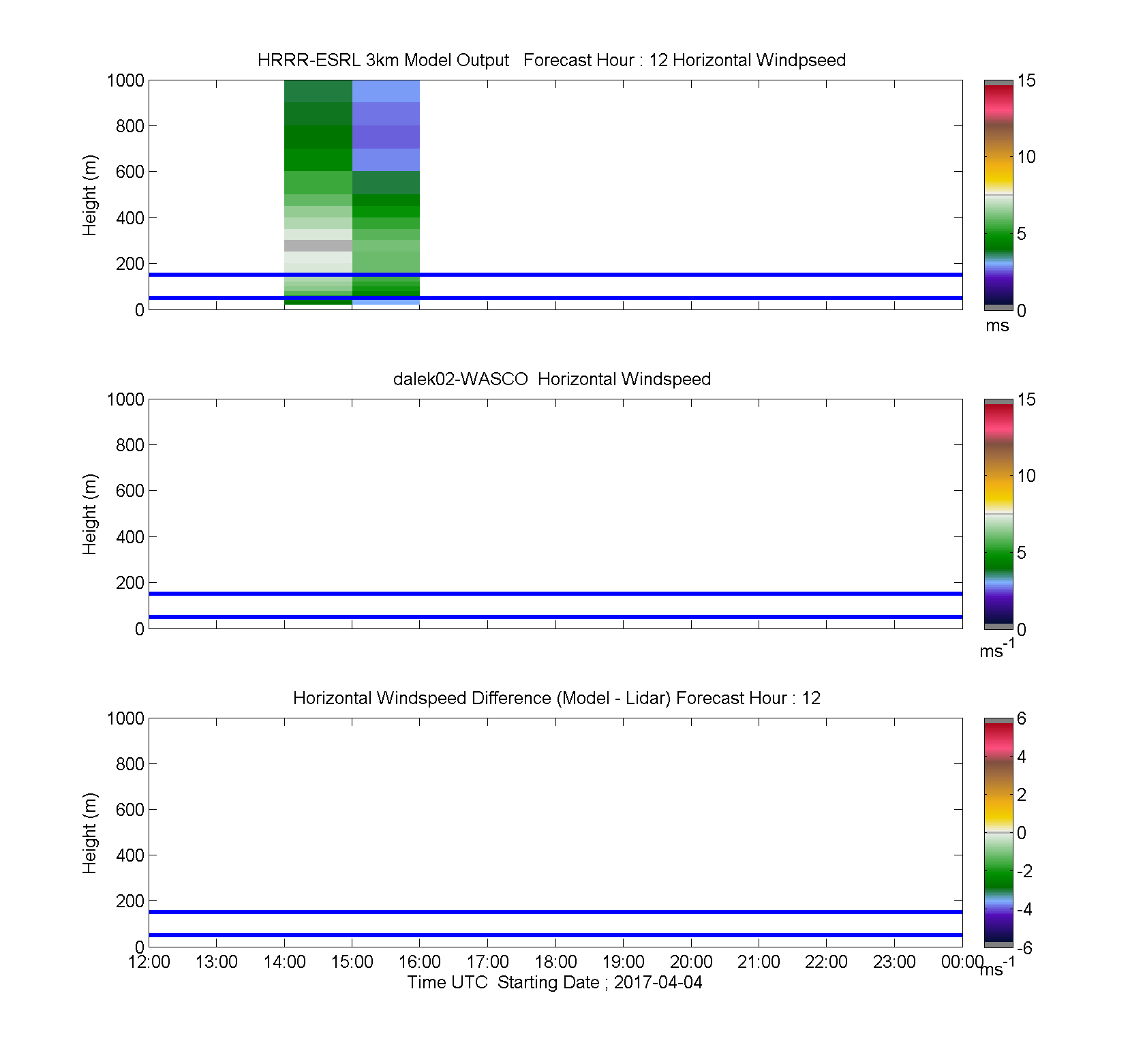 HRRR-ESRL 3km Model Output Forecast Hour : 12 Horizontal Windpseed

Height (m)

1000
800
600
400
200
0

15
10
5
0
ms

dalek02-WASCO Horizontal Windspeed

Height (m)

1000
800
600
400
200
0

15
10
5
0
$ms^{-1}$

Horizontal Windspeed Difference (Model - Lidar) Forecast Hour : 12

Height (m)

1000
800
600
400
200
0

6
4
2
0
-2
-4
-6
$ms^{-1}$

12:00 13:00 14:00 15:00 16:00 17:00 18:00 19:00 20:00 21:00 22:00 23:00 00:00

Time UTC Starting Date ; 2017-04-04